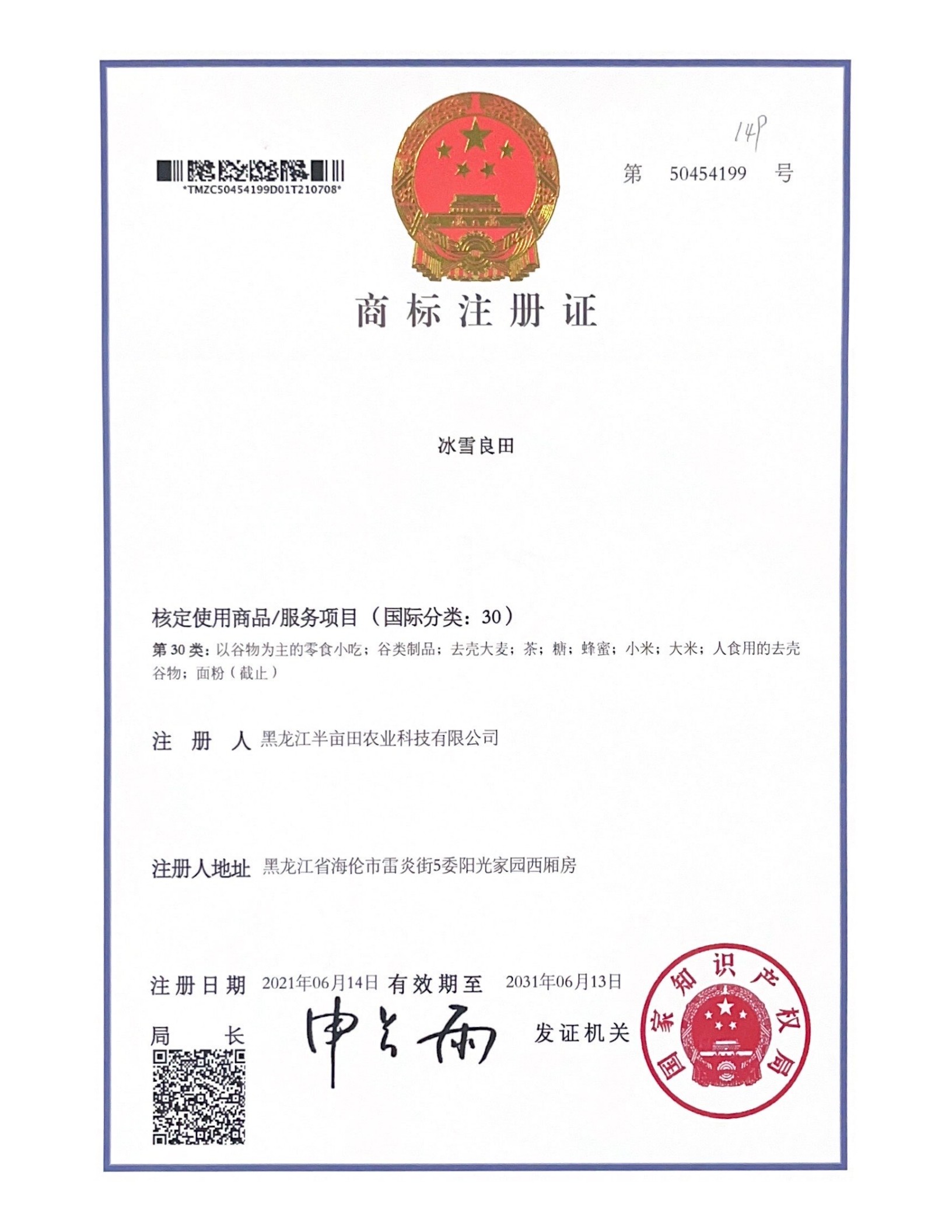 *TMZC50454199D01T210708*

148

第 50454199 号

商标注册证

冰雪良田

核定使用商品/服务项目（国际分类：30）

第 30 类：以谷物为主的零食小吃；谷类制品；去壳大麦；茶；糖；蜂蜜；小米；大米；人食用的去壳谷物；面粉（截止）

注 册 人 黑龙江半亩田农业科技有限公司

注册人地址 黑龙江省海伦市雷炎街5委阳光家园西厢房

注册日期 2021年06月14日 有效期至 2031年06月13日

局 长 申长雨 发证机关

国家知识产权局